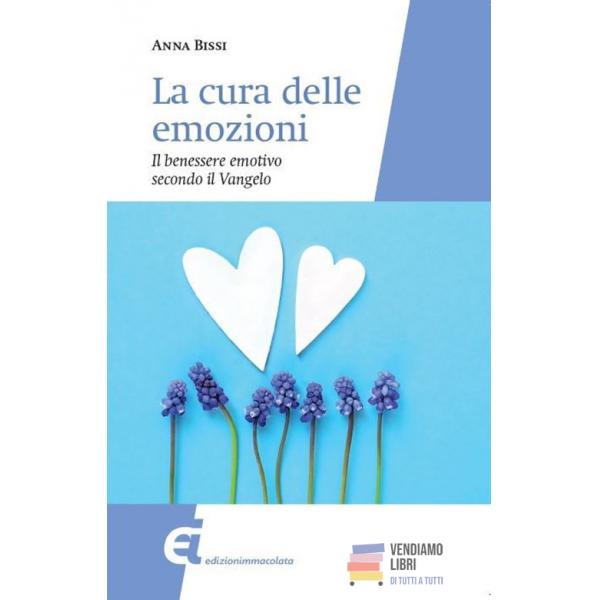 Anna Bissi

La cura delle emozioni

Il benessere emotivo secondo il Vangelo

edizionimmacolata

VENDIAMO LIBRI
DI TUTTI A TUTTI